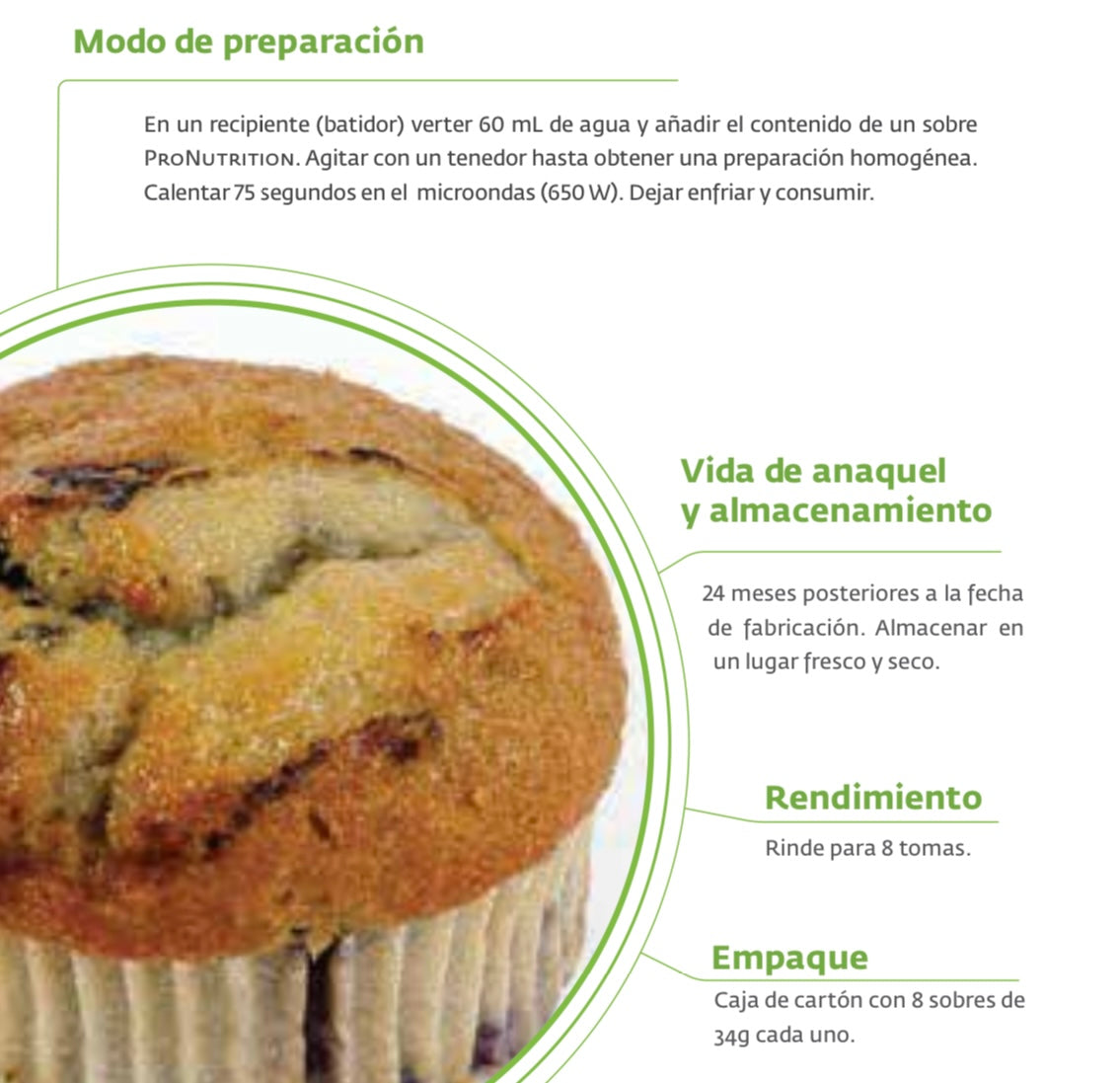 Modo de preparación

En un recipiente (batidor) verter 60 mL de agua y añadir el contenido de un sobre ProNutrition. Agitar con un tenedor hasta obtener una preparación homogénea. Calentar 75 segundos en el microondas (650 W). Dejar enfriar y consumir.

Vida de anaquel
y almacenamiento

24 meses posteriores a la fecha de fabricación. Almacenar en un lugar fresco y seco.

Rendimiento

Rinde para 8 tomas.

Empaque

Caja de cartón con 8 sobres de 34g cada uno.